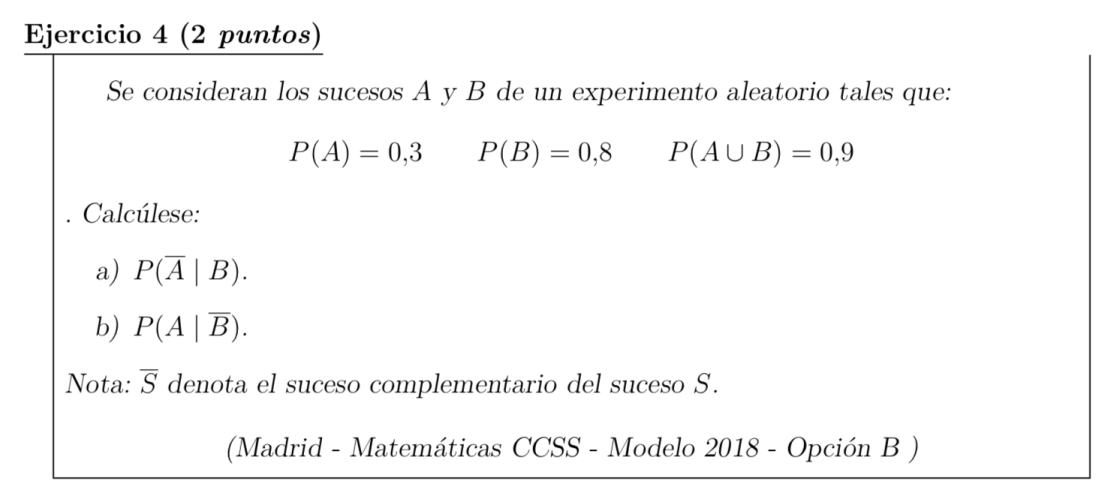 Ejercicio 4 (2 puntos)

Se consideran los sucesos $A$ y $B$ de un experimento aleatorio tales que:

$P(A) = 0{,}3 \qquad P(B) = 0{,}8 \qquad P(A \cup B) = 0{,}9$

. Calcúlese:

a) $P(\overline{A} \mid B)$.

b) $P(A \mid \overline{B})$.

Nota: $\overline{S}$ denota el suceso complementario del suceso $S$.

(Madrid - Matemáticas CCSS - Modelo 2018 - Opción B )